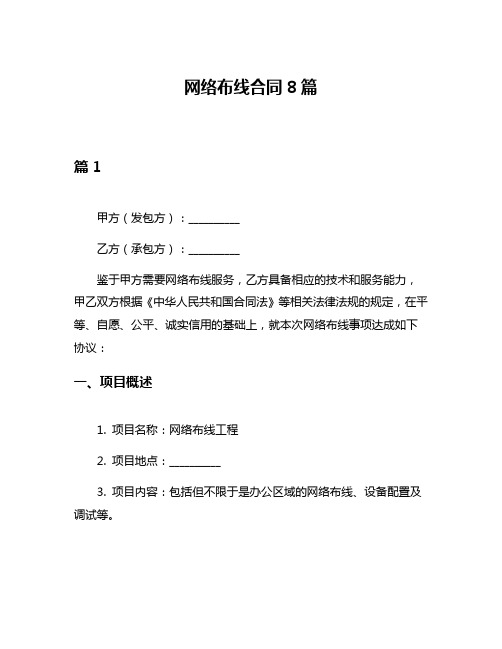 网络布线合同 8 篇

篇 1

甲方（发包方）：__________

乙方（承包方）：__________

鉴于甲方需要网络布线服务，乙方具备相应的技术和服务能力，甲乙双方根据《中华人民共和国合同法》等相关法律法规的规定，在平等、自愿、公平、诚实信用的基础上，就本次网络布线事项达成如下协议：

一、项目概述

1. 项目名称：网络布线工程

2. 项目地点：__________

3. 项目内容：包括但不限于是办公区域的网络布线、设备配置及调试等。